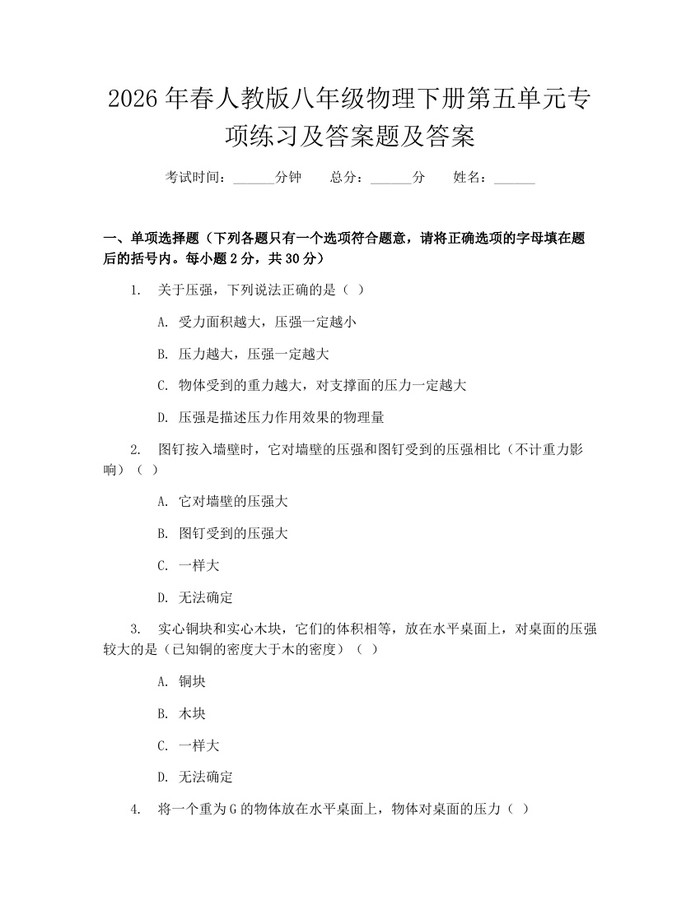 2026年春人教版八年级物理下册第五单元专项练习及答案题及答案

考试时间：____分钟　总分：____分　姓名：____

一、单项选择题（下列各题只有一个选项符合题意，请将正确选项的字母填在题后的括号内。每小题2分，共30分）

1. 关于压强，下列说法正确的是（ ）

A. 受力面积越大，压强一定越小

B. 压力越大，压强一定越大

C. 物体受到的重力越大，对支撑面的压力一定越大

D. 压强是描述压力作用效果的物理量

2. 图钉按入墙壁时，它对墙壁的压强和图钉受到的压强相比（不计重力影响）（ ）

A. 它对墙壁的压强大

B. 图钉受到的压强大

C. 一样大

D. 无法确定

3. 实心铜块和实心木块，它们的体积相等，放在水平桌面上，对桌面的压强较大的是（已知铜的密度大于木的密度）（ ）

A. 铜块

B. 木块

C. 一样大

D. 无法确定

4. 将一个重为G的物体放在水平桌面上，物体对桌面的压力（ ）